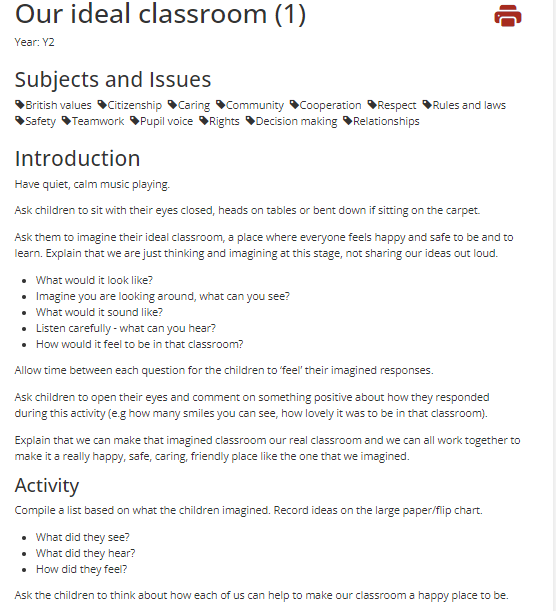 Our ideal classroom (1)

Year: Y2

Subjects and Issues

British values Citizenship Caring Community Cooperation Respect Rules and laws Safety Teamwork Pupil voice Rights Decision making Relationships

Introduction

Have quiet, calm music playing.

Ask children to sit with their eyes closed, heads on tables or bent down if sitting on the carpet.

Ask them to imagine their ideal classroom, a place where everyone feels happy and safe to be and to learn. Explain that we are just thinking and imagining at this stage, not sharing our ideas out loud.

- What would it look like?
- Imagine you are looking around, what can you see?
- What would it sound like?
- Listen carefully - what can you hear?
- How would it feel to be in that classroom?

Allow time between each question for the children to 'feel' their imagined responses.

Ask children to open their eyes and comment on something positive about how they responded during this activity (e.g how many smiles you can see, how lovely it was to be in that classroom).

Explain that we can make that imagined classroom our real classroom and we can all work together to make it a really happy, safe, caring, friendly place like the one that we imagined.

Activity

Compile a list based on what the children imagined. Record ideas on the large paper/flip chart.

- What did they see?
- What did they hear?
- How did they feel?

Ask the children to think about how each of us can help to make our classroom a happy place to be.